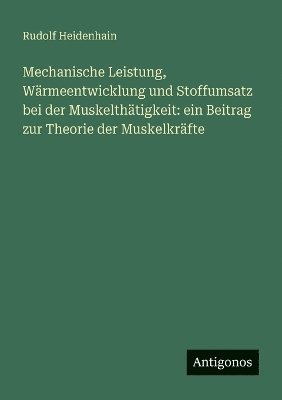 Rudolf Heidenhain

Mechanische Leistung, Wärmeentwicklung und Stoffumsatz bei der Muskelthätigkeit: ein Beitrag zur Theorie der Muskelkräfte

Antigonos